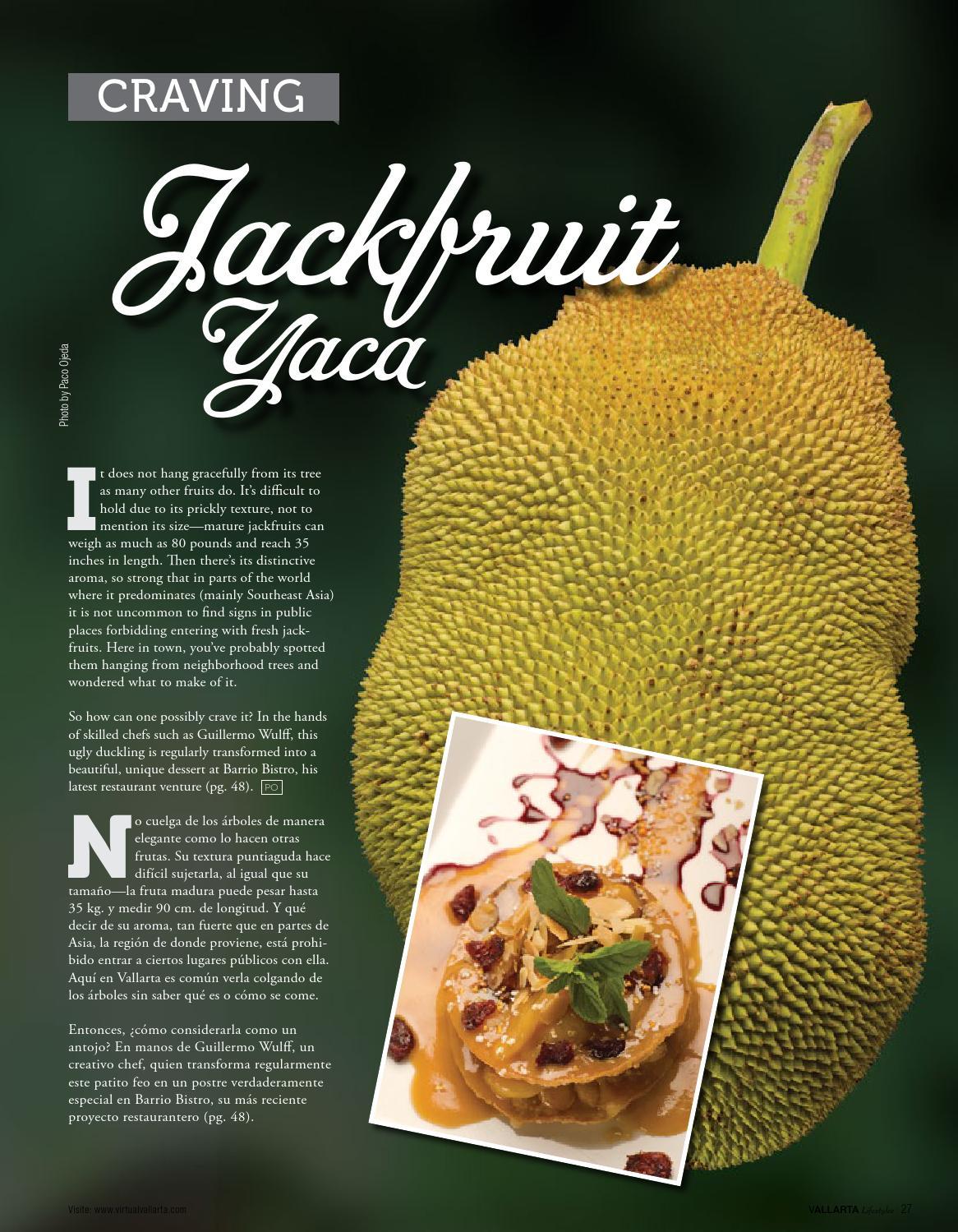 CRAVING

Jackfruit

Yaca

Photo by Paco Ojeda

It does not hang gracefully from its tree as many other fruits do. It's difficult to hold due to its prickly texture, not to mention its size—mature jackfruits can weigh as much as 80 pounds and reach 35 inches in length. Then there's its distinctive aroma, so strong that in parts of the world where it predominates (mainly Southeast Asia) it is not uncommon to find signs in public places forbidding entering with fresh jackfruits. Here in town, you've probably spotted them hanging from neighborhood trees and wondered what to make of it.

So how can one possibly crave it? In the hands of skilled chefs such as Guillermo Wulff, this ugly duckling is regularly transformed into a beautiful, unique dessert at Barrio Bistro, his latest restaurant venture (pg. 48). PO

No cuelga de los árboles de manera elegante como lo hacen otras frutas. Su textura puntiaguda hace difícil sujetarla, al igual que su tamaño—la fruta madura puede pesar hasta 35 kg. y medir 90 cm. de longitud. Y qué decir de su aroma, tan fuerte que en partes de Asia, la región de donde proviene, está prohibido entrar a ciertos lugares públicos con ella. Aquí en Vallarta es común verla colgando de los árboles sin saber qué es o cómo se come.

Entonces, ¿cómo considerarla como un antojo? En manos de Guillermo Wulff, un creativo chef, quien transforma regularmente este patito feo en un postre verdaderamente especial en Barrio Bistro, su más reciente proyecto restaurantero (pg. 48).

Visite: www.virtualvallarta.com

VALLARTA Lifestyles 27